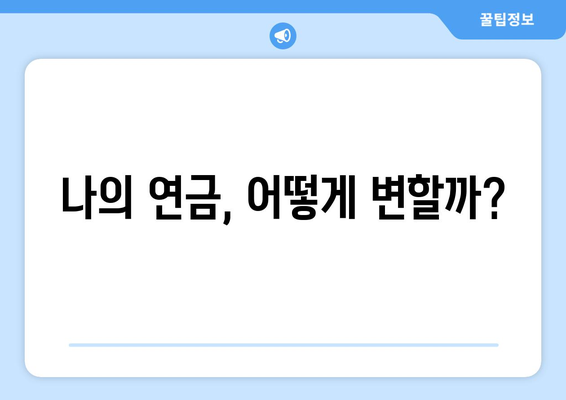 꿀팁정보

나의 연금, 어떻게 변할까?